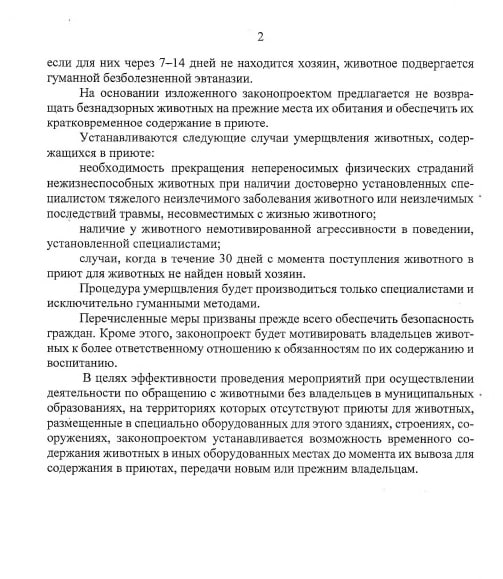 2

если для них через 7–14 дней не находится хозяин, животное подвергается гуманной безболезненной эвтаназии.

На основании изложенного законопроектом предлагается не возвращать безнадзорных животных на прежние места их обитания и обеспечить их кратковременное содержание в приюте.

Устанавливаются следующие случаи умерщвления животных, содержащихся в приюте:

необходимость прекращения непереносимых физических страданий нежизнеспособных животных при наличии достоверно установленных специалистом тяжелого неизлечимого заболевания животного или неизлечимых последствий травмы, несовместимых с жизнью животного;

наличие у животного немотивированной агрессивности в поведении, установленной специалистами;

случаи, когда в течение 30 дней с момента поступления животного в приют для животных не найден новый хозяин.

Процедура умерщвления будет производиться только специалистами и исключительно гуманными методами.

Перечисленные меры призваны прежде всего обеспечить безопасность граждан. Кроме этого, законопроект будет мотивировать владельцев животных к более ответственному отношению к обязанностям по их содержанию и воспитанию.

В целях эффективности проведения мероприятий при осуществлении деятельности по обращению с животными без владельцев в муниципальных образованиях, на территориях которых отсутствуют приюты для животных, размещенные в специально оборудованных для этого зданиях, строениях, сооружениях, законопроектом устанавливается возможность временного содержания животных в иных оборудованных местах до момента их вывоза для содержания в приютах, передачи новым или прежним владельцам.